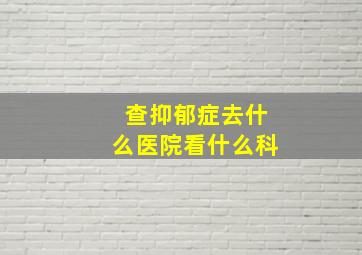 查抑郁症去什么医院看什么科